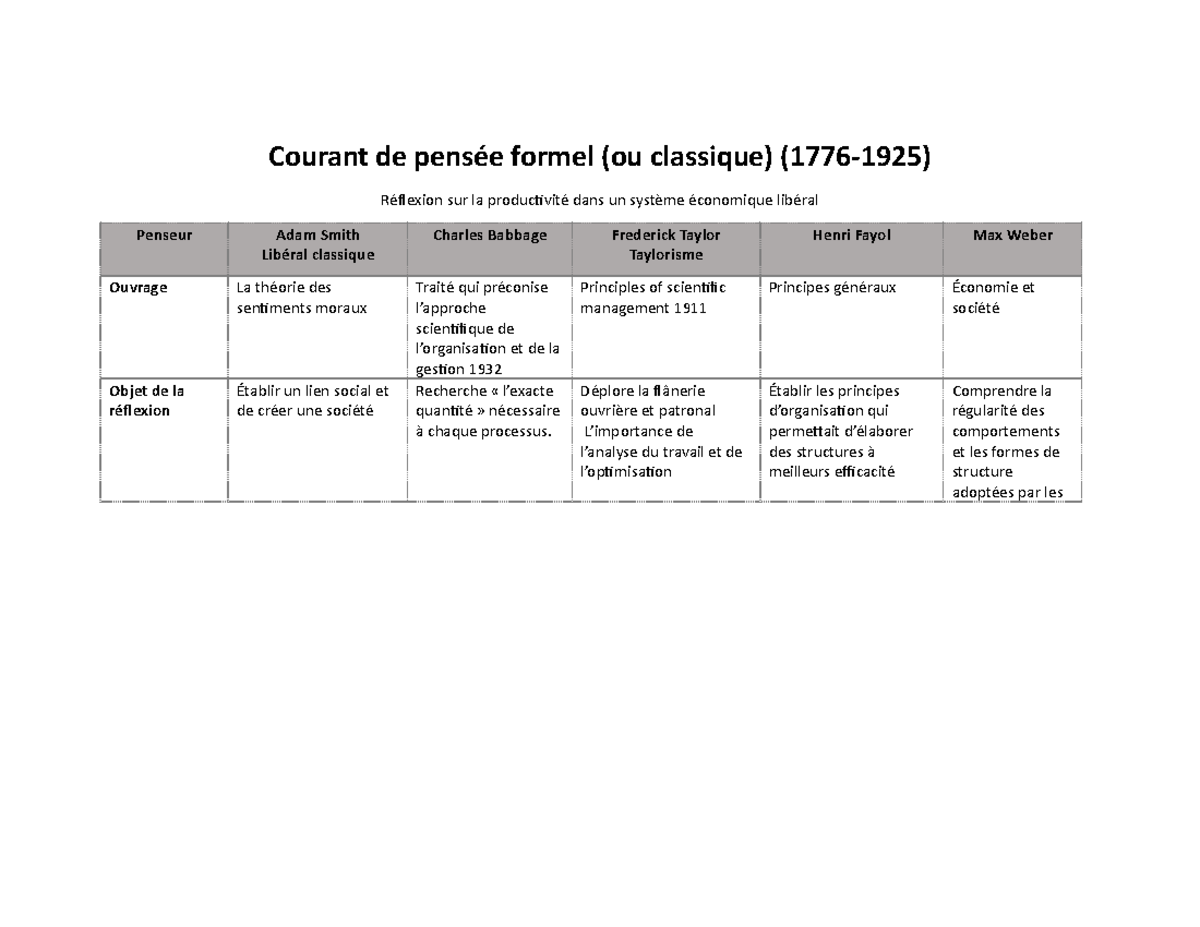 Courant de pensée formel (ou classique) (1776-1925)

Réflexion sur la productivité dans un système économique libéral

| Penseur | Adam Smith Libéral classique | Charles Babbage | Frederick Taylor Taylorisme | Henri Fayol | Max Weber |
|---|---|---|---|---|---|
| Ouvrage | La théorie des sentiments moraux | Traité qui préconise l'approche scientifique de l'organisation et de la gestion 1932 | Principles of scientific management 1911 | Principes généraux | Économie et société |
| Objet de la réflexion | Établir un lien social et de créer une société | Recherche « l'exacte quantité » nécessaire à chaque processus. | Déplore la flânerie ouvrière et patronal L'importance de l'analyse du travail et de l'optimisation | Établir les principes d'organisation qui permettait d'élaborer des structures à meilleurs efficacité | Comprendre la régularité des comportements et les formes de structure adoptées par les |